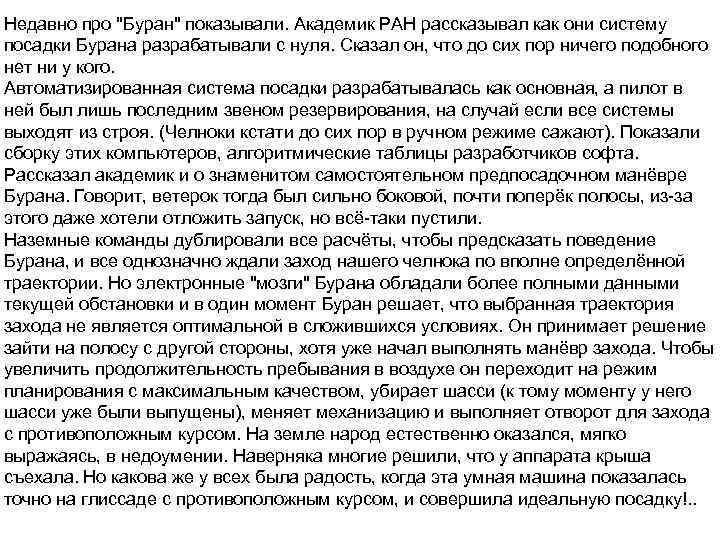 Недавно про "Буран" показывали. Академик РАН рассказывал как они систему посадки Бурана разрабатывали с нуля. Сказал он, что до сих пор ничего подобного нет ни у кого.
Автоматизированная система посадки разрабатывалась как основная, а пилот в ней был лишь последним звеном резервирования, на случай если все системы выходят из строя. (Челноки кстати до сих пор в ручном режиме сажают). Показали сборку этих компьютеров, алгоритмические таблицы разработчиков софта. Рассказал академик и о знаменитом самостоятельном предпосадочном манёвре Бурана. Говорит, ветерок тогда был сильно боковой, почти поперёк полосы, из-за этого даже хотели отложить запуск, но всё-таки пустили.
Наземные команды дублировали все расчёты, чтобы предсказать поведение Бурана, и все однозначно ждали заход нашего челнока по вполне определённой траектории. Но электронные "мозги" Бурана обладали более полными данными текущей обстановки и в один момент Буран решает, что выбранная траектория захода не является оптимальной в сложившихся условиях. Он принимает решение зайти на полосу с другой стороны, хотя уже начал выполнять манёвр захода. Чтобы увеличить продолжительность пребывания в воздухе он переходит на режим планирования с максимальным качеством, убирает шасси (к тому моменту у него шасси уже были выпущены), меняет механизацию и выполняет отворот для захода с противоположным курсом. На земле народ естественно оказался, мягко выражаясь, в недоумении. Наверняка многие решили, что у аппарата крыша съехала. Но какова же у всех была радость, когда эта умная машина показалась точно на глиссаде с противоположным курсом, и совершила идеальную посадку!..